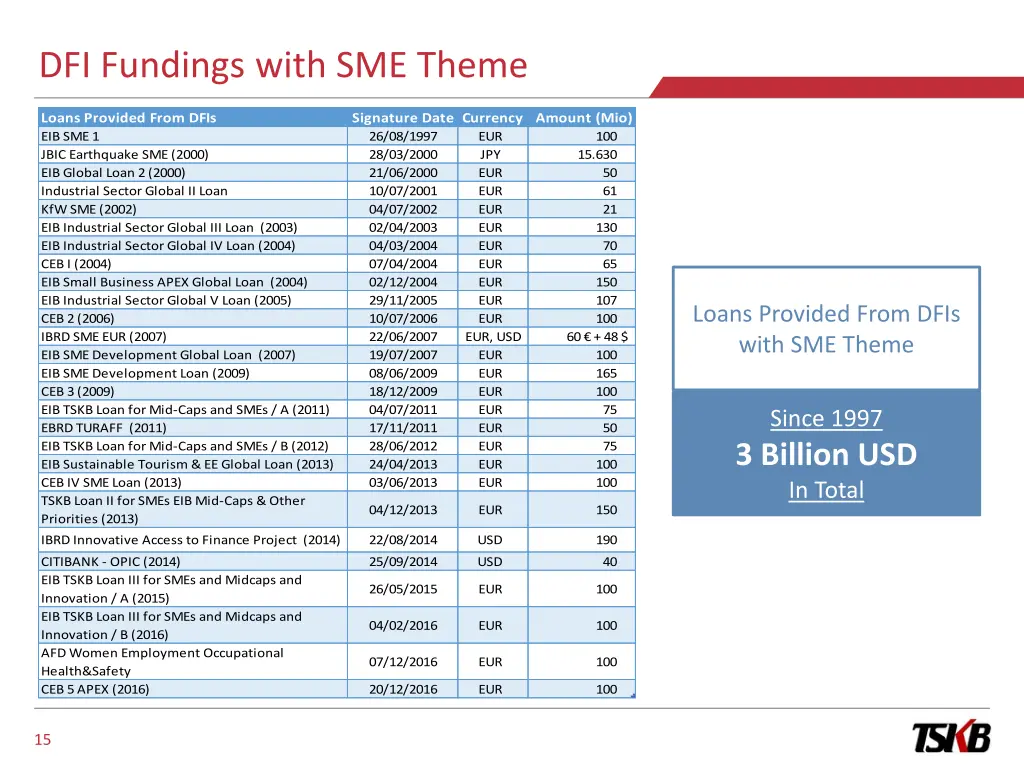 DFI Fundings with SME Theme

| Loans Provided From DFIs | Signature Date | Currency | Amount (Mio) |
|---|---|---|---|
| EIB SME 1 | 26/08/1997 | EUR | 100 |
| JBIC Earthquake SME (2000) | 28/03/2000 | JPY | 15.630 |
| EIB Global Loan 2 (2000) | 21/06/2000 | EUR | 50 |
| Industrial Sector Global II Loan | 10/07/2001 | EUR | 61 |
| KfW SME (2002) | 04/07/2002 | EUR | 21 |
| EIB Industrial Sector Global III Loan (2003) | 02/04/2003 | EUR | 130 |
| EIB Industrial Sector Global IV Loan (2004) | 04/03/2004 | EUR | 70 |
| CEB I (2004) | 07/04/2004 | EUR | 65 |
| EIB Small Business APEX Global Loan (2004) | 02/12/2004 | EUR | 150 |
| EIB Industrial Sector Global V Loan (2005) | 29/11/2005 | EUR | 107 |
| CEB 2 (2006) | 10/07/2006 | EUR | 100 |
| IBRD SME EUR (2007) | 22/06/2007 | EUR, USD | 60 € + 48 $ |
| EIB SME Development Global Loan (2007) | 19/07/2007 | EUR | 100 |
| EIB SME Development Loan (2009) | 08/06/2009 | EUR | 165 |
| CEB 3 (2009) | 18/12/2009 | EUR | 100 |
| EIB TSKB Loan for Mid-Caps and SMEs / A (2011) | 04/07/2011 | EUR | 75 |
| EBRD TURAFF (2011) | 17/11/2011 | EUR | 50 |
| EIB TSKB Loan for Mid-Caps and SMEs / B (2012) | 28/06/2012 | EUR | 75 |
| EIB Sustainable Tourism & EE Global Loan (2013) | 24/04/2013 | EUR | 100 |
| CEB IV SME Loan (2013) | 03/06/2013 | EUR | 100 |
| TSKB Loan II for SMEs EIB Mid-Caps & Other Priorities (2013) | 04/12/2013 | EUR | 150 |
| IBRD Innovative Access to Finance Project (2014) | 22/08/2014 | USD | 190 |
| CITIBANK - OPIC (2014) | 25/09/2014 | USD | 40 |
| EIB TSKB Loan III for SMEs and Midcaps and Innovation / A (2015) | 26/05/2015 | EUR | 100 |
| EIB TSKB Loan III for SMEs and Midcaps and Innovation / B (2016) | 04/02/2016 | EUR | 100 |
| AFD Women Employment Occupational Health&Safety | 07/12/2016 | EUR | 100 |
| CEB 5 APEX (2016) | 20/12/2016 | EUR | 100 |

Loans Provided From DFIs with SME Theme

Since 1997
3 Billion USD
In Total

15

TSKB